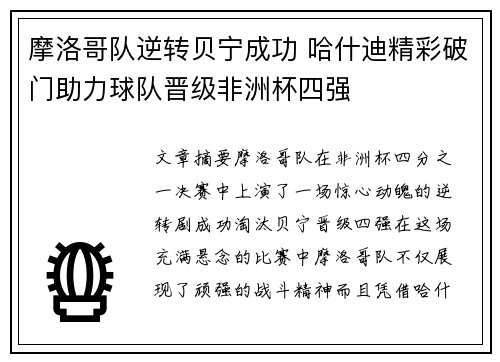 摩洛哥队逆转贝宁成功 哈什迪精彩破门助力球队晋级非洲杯四强

文章摘要摩洛哥队在非洲杯四分之一决赛中上演了一场惊心动魄的逆转剧成功淘汰贝宁晋级四强在这场充满悬念的比赛中摩洛哥队不仅展现了顽强的战斗精神而且凭借哈什